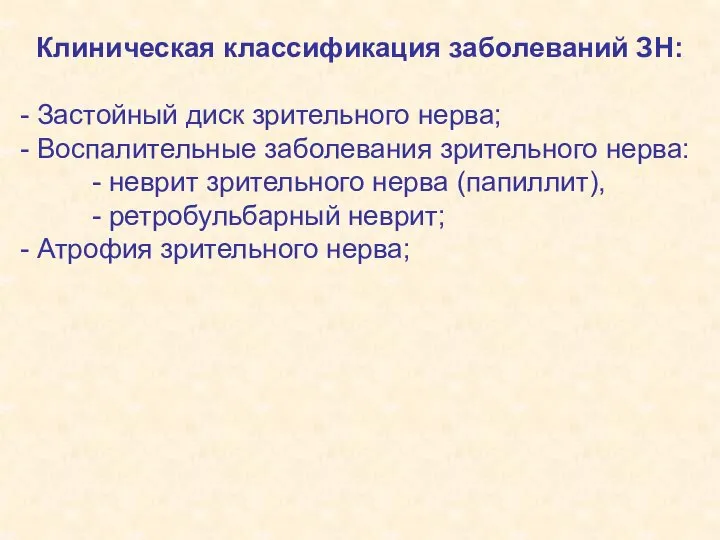 Клиническая классификация заболеваний ЗН:

- Застойный диск зрительного нерва;
- Воспалительные заболевания зрительного нерва:
- неврит зрительного нерва (папиллит),
- ретробульбарный неврит;
- Атрофия зрительного нерва;